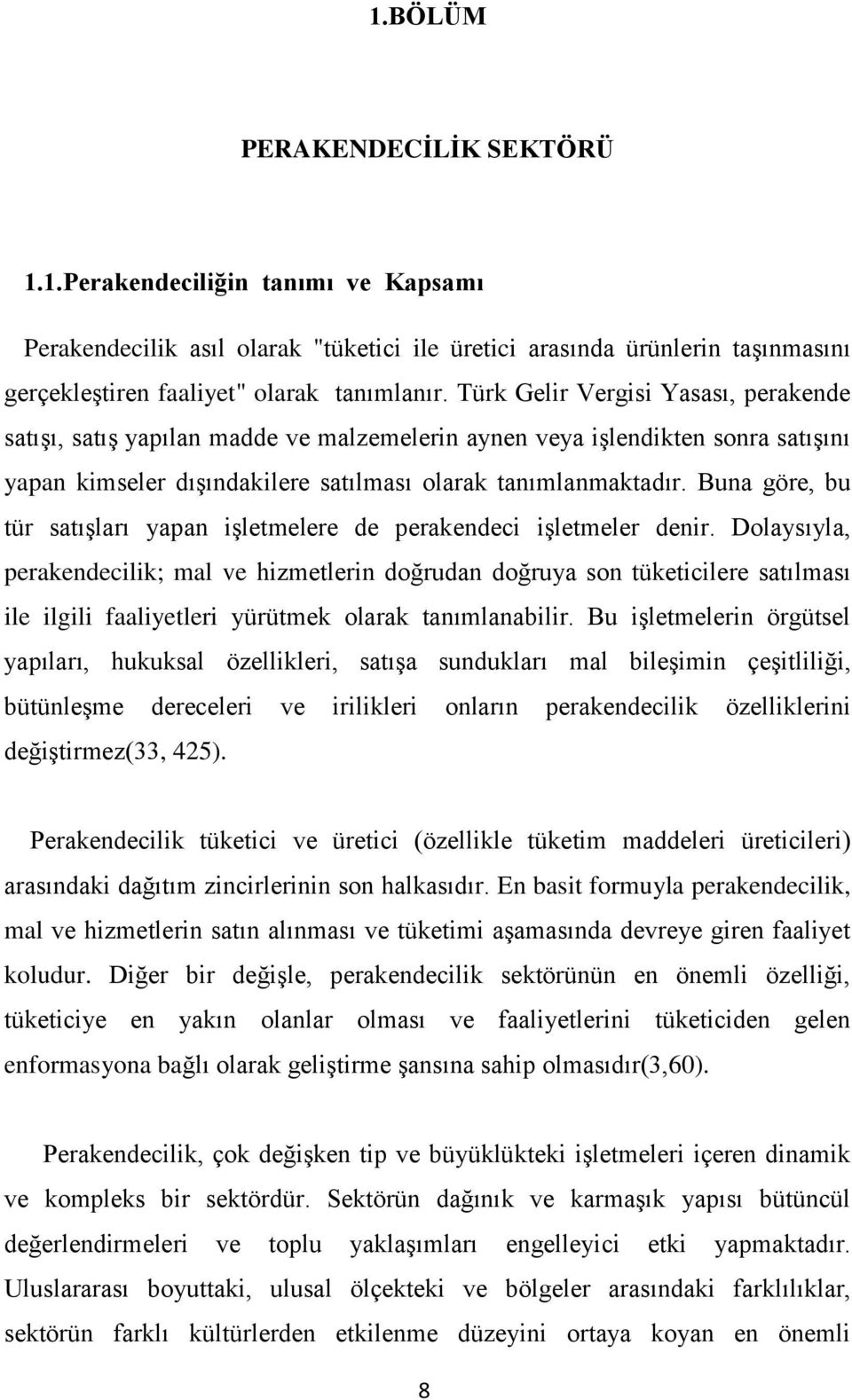 1.BÖLÜM

PERAKENDECİLİK SEKTÖRÜ

1.1.Perakendeciliğin tanımı ve Kapsamı

Perakendecilik asıl olarak "tüketici ile üretici arasında ürünlerin taşınmasını gerçekleştiren faaliyet" olarak tanımlanır. Türk Gelir Vergisi Yasası, perakende satışı, satış yapılan madde ve malzemelerin aynen veya işlendikten sonra satışını yapan kimseler dışındakilere satılması olarak tanımlanmaktadır. Buna göre, bu tür satışları yapan işletmelere de perakendeci işletmeler denir. Dolaysıyla, perakendecilik; mal ve hizmetlerin doğrudan doğruya son tüketicilere satılması ile ilgili faaliyetleri yürütmek olarak tanımlanabilir. Bu işletmelerin örgütsel yapıları, hukuksal özellikleri, satışa sundukları mal bileşimin çeşitliliği, bütünleşme dereceleri ve irilikleri onların perakendecilik özelliklerini değiştirmez(33, 425).

Perakendecilik tüketici ve üretici (özellikle tüketim maddeleri üreticileri) arasındaki dağıtım zincirlerinin son halkasıdır. En basit formuyla perakendecilik, mal ve hizmetlerin satın alınması ve tüketimi aşamasında devreye giren faaliyet koludur. Diğer bir değişle, perakendecilik sektörünün en önemli özelliği, tüketiciye en yakın olanlar olması ve faaliyetlerini tüketiciden gelen enformasyona bağlı olarak geliştirme şansına sahip olmasıdır(3,60).

Perakendecilik, çok değişken tip ve büyüklükteki işletmeleri içeren dinamik ve kompleks bir sektördür. Sektörün dağınık ve karmaşık yapısı bütüncül değerlendirmeleri ve toplu yaklaşımları engelleyici etki yapmaktadır. Uluslararası boyuttaki, ulusal ölçekteki ve bölgeler arasındaki farklılıklar, sektörün farklı kültürlerden etkilenme düzeyini ortaya koyan en önemli

8